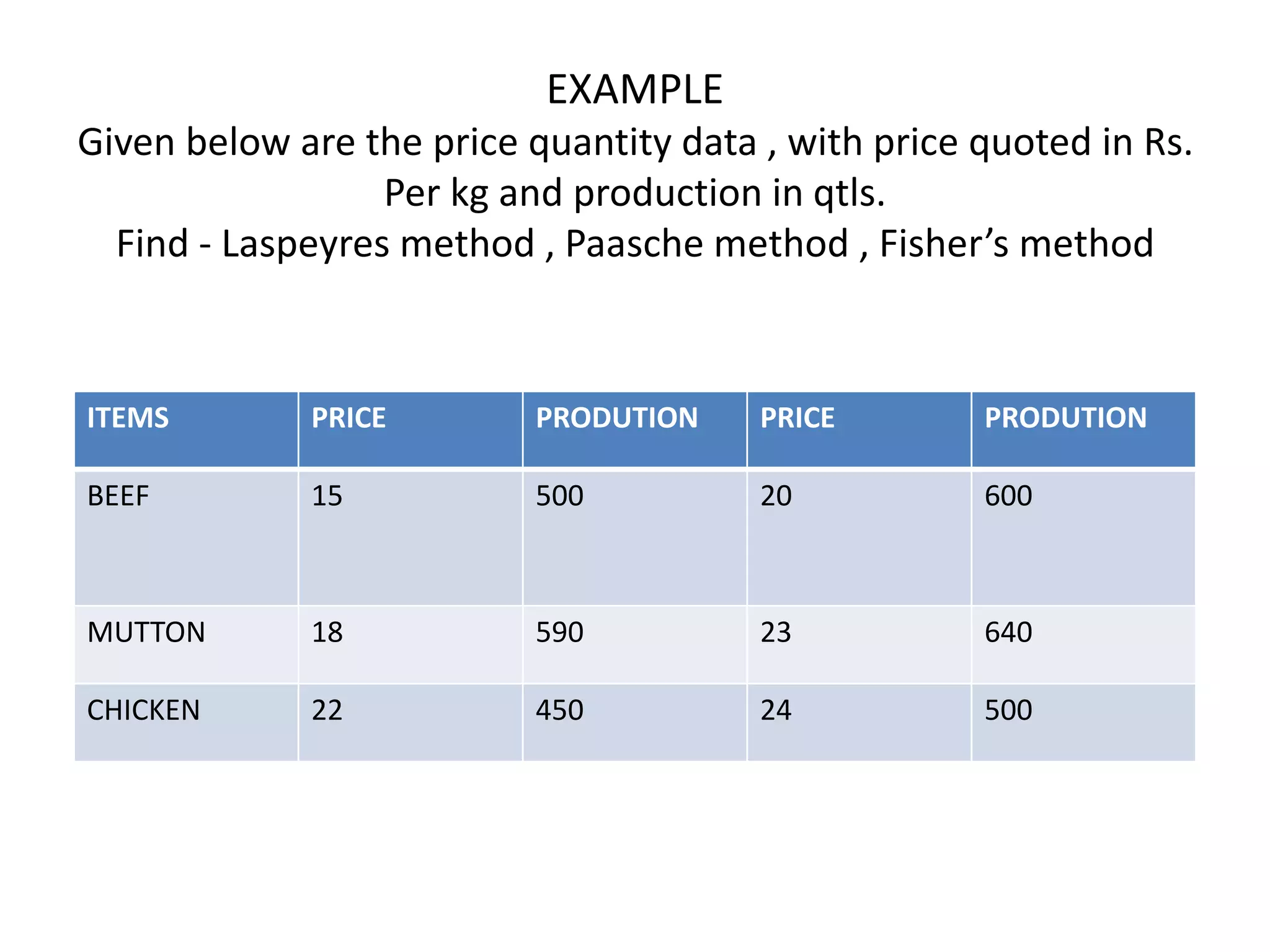 EXAMPLE

Given below are the price quantity data , with price quoted in Rs. Per kg and production in qtls.

Find - Laspeyres method , Paasche method , Fisher’s method

| ITEMS | PRICE | PRODUTION | PRICE | PRODUTION |
|---|---|---|---|---|
| BEEF | 15 | 500 | 20 | 600 |
| MUTTON | 18 | 590 | 23 | 640 |
| CHICKEN | 22 | 450 | 24 | 500 |